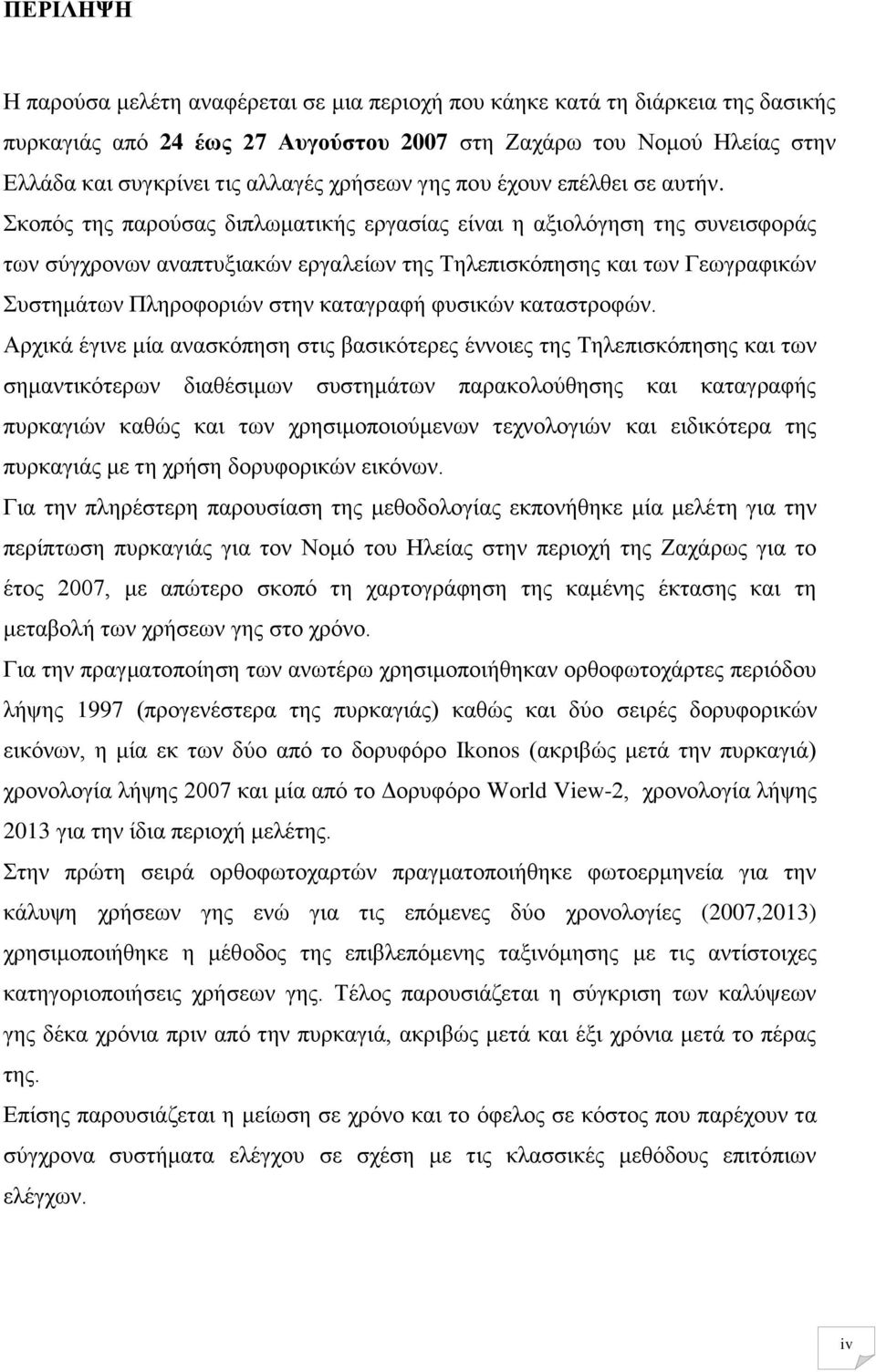 ΠΕΡΙΛΗΨΗ

Η παρούσα μελέτη αναφέρεται σε μια περιοχή που κάηκε κατά τη διάρκεια της δασικής πυρκαγιάς από 24 έως 27 Αυγούστου 2007 στη Ζαχάρω του Νομού Ηλείας στην Ελλάδα και συγκρίνει τις αλλαγές χρήσεων γης που έχουν επέλθει σε αυτήν. Σκοπός της παρούσας διπλωματικής εργασίας είναι η αξιολόγηση της συνεισφοράς των σύγχρονων αναπτυξιακών εργαλείων της Τηλεπισκόπησης και των Γεωγραφικών Συστημάτων Πληροφοριών στην καταγραφή φυσικών καταστροφών.

Αρχικά έγινε μία ανασκόπηση στις βασικότερες έννοιες της Τηλεπισκόπησης και των σημαντικότερων διαθέσιμων συστημάτων παρακολούθησης και καταγραφής πυρκαγιών καθώς και των χρησιμοποιούμενων τεχνολογιών και ειδικότερα της πυρκαγιάς με τη χρήση δορυφορικών εικόνων.

Για την πληρέστερη παρουσίαση της μεθοδολογίας εκπονήθηκε μία μελέτη για την περίπτωση πυρκαγιάς για τον Νομό του Ηλείας στην περιοχή της Ζαχάρως για το έτος 2007, με απώτερο σκοπό τη χαρτογράφηση της καμένης έκτασης και τη μεταβολή των χρήσεων γης στο χρόνο.

Για την πραγματοποίηση των ανωτέρω χρησιμοποιήθηκαν ορθοφωτοχάρτες περιόδου λήψης 1997 (προγενέστερα της πυρκαγιάς) καθώς και δύο σειρές δορυφορικών εικόνων, η μία εκ των δύο από το δορυφόρο Ikonos (ακριβώς μετά την πυρκαγιά) χρονολογία λήψης 2007 και μία από το Δορυφόρο World View-2, χρονολογία λήψης 2013 για την ίδια περιοχή μελέτης.

Στην πρώτη σειρά ορθοφωτοχαρτών πραγματοποιήθηκε φωτοερμηνεία για την κάλυψη χρήσεων γης ενώ για τις επόμενες δύο χρονολογίες (2007,2013) χρησιμοποιήθηκε η μέθοδος της επιβλεπόμενης ταξινόμησης με τις αντίστοιχες κατηγοριοποιήσεις χρήσεων γης. Τέλος παρουσιάζεται η σύγκριση των καλύψεων γης δέκα χρόνια πριν από την πυρκαγιά, ακριβώς μετά και έξι χρόνια μετά το πέρας της.

Επίσης παρουσιάζεται η μείωση σε χρόνο και το όφελος σε κόστος που παρέχουν τα σύγχρονα συστήματα ελέγχου σε σχέση με τις κλασσικές μεθόδους επιτόπιων ελέγχων.

iv